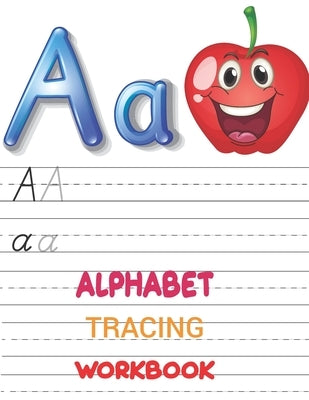 Aa

A A

a a

ALPHABET

TRACING

WORKBOOK